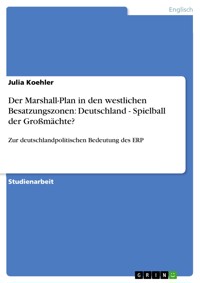 Englisch

Julia Koehler

Der Marshall-Plan in den westlichen Besatzungszonen: Deutschland - Spielball der Großmächte?

Zur deutschlandpolitischen Bedeutung des ERP

Studienarbeit

GRIN